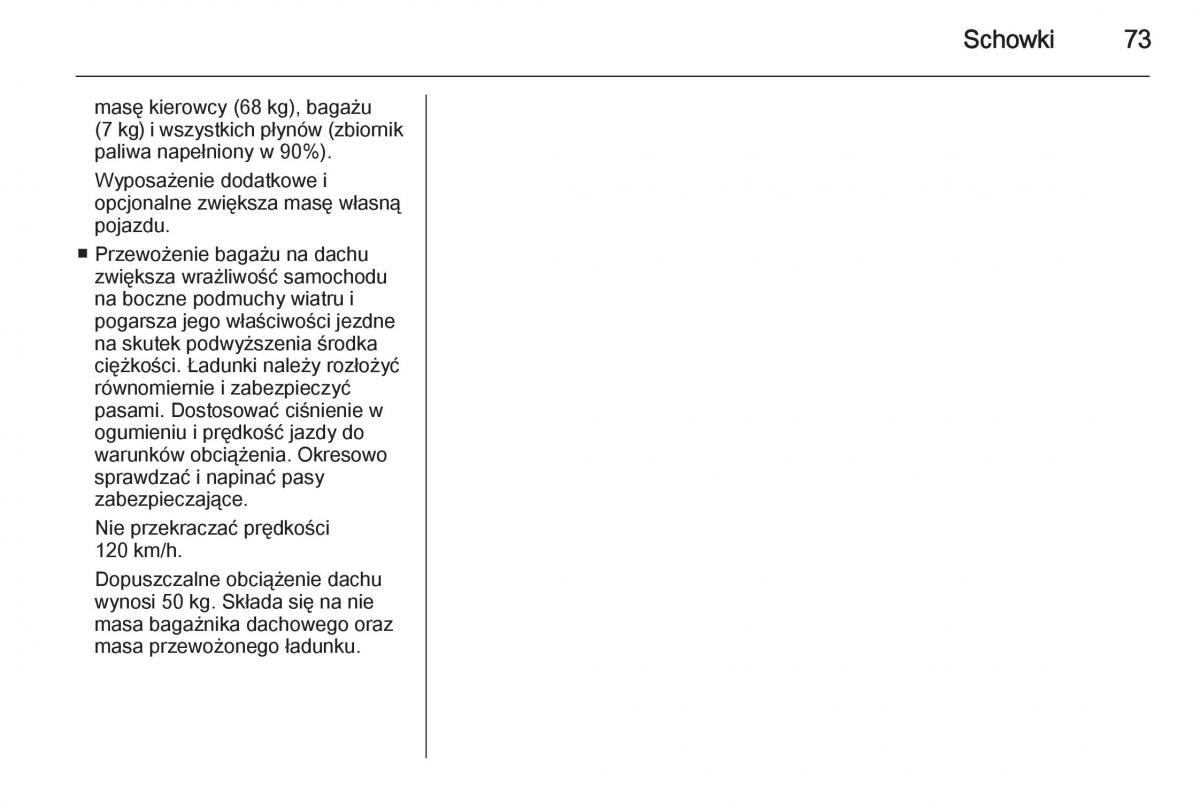 Schowki 73

masę kierowcy (68 kg), bagażu (7 kg) i wszystkich płynów (zbiornik paliwa napełniony w 90%).

Wyposażenie dodatkowe i opcjonalne zwiększa masę własną pojazdu.

■ Przewożenie bagażu na dachu zwiększa wrażliwość samochodu na boczne podmuchy wiatru i pogarsza jego właściwości jezdne na skutek podwyższenia środka ciężkości. Ładunki należy rozłożyć równomiernie i zabezpieczyć pasami. Dostosować ciśnienie w ogumieniu i prędkość jazdy do warunków obciążenia. Okresowo sprawdzać i napinać pasy zabezpieczające.

Nie przekraczać prędkości 120 km/h.

Dopuszczalne obciążenie dachu wynosi 50 kg. Składa się na nie masa bagażnika dachowego oraz masa przewożonego ładunku.